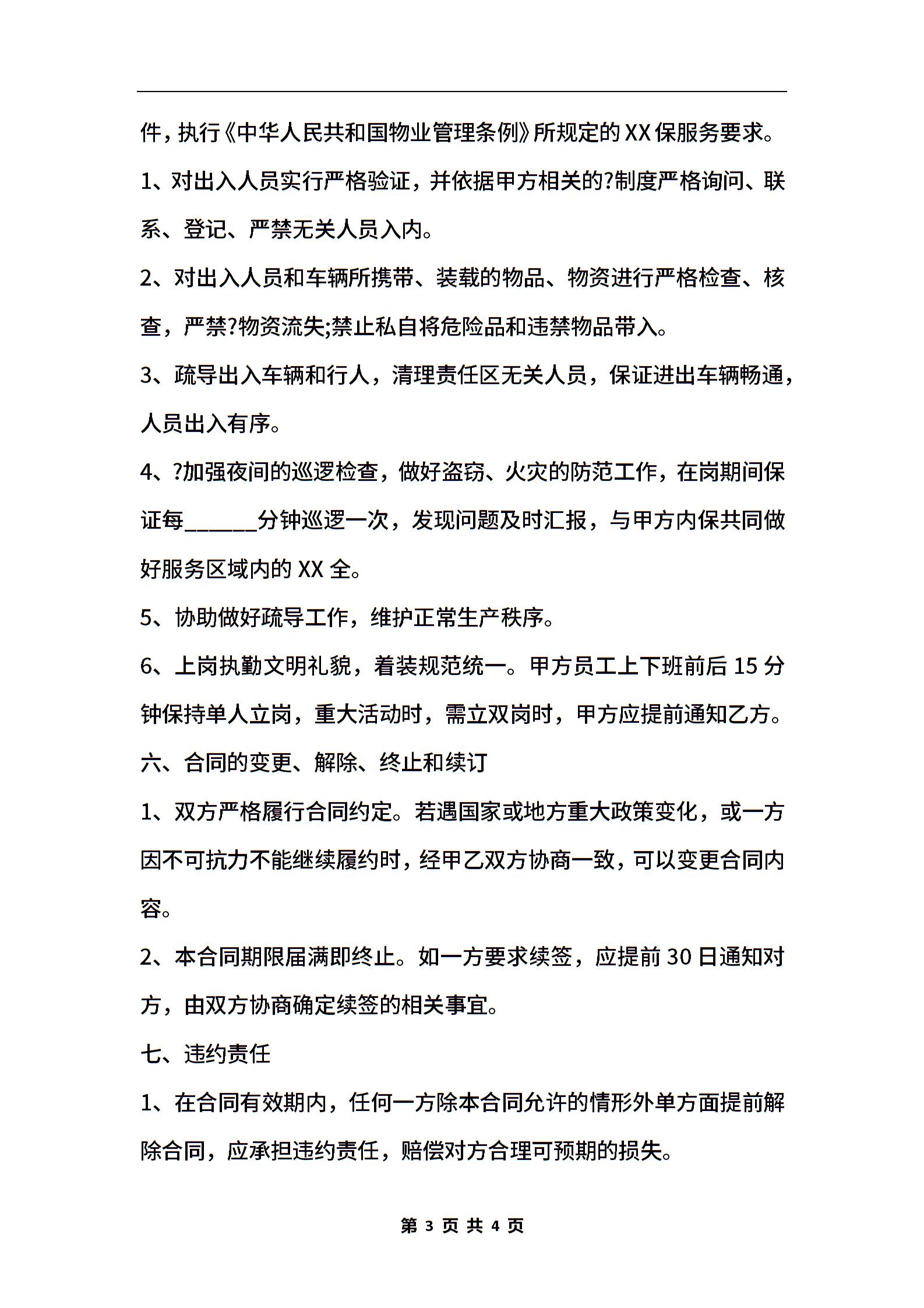 件，执行《中华人民共和国物业管理条例》所规定的XX保服务要求。

1、对出入人员实行严格验证，并依据甲方相关的?制度严格询问、联系、登记、严禁无关人员入内。

2、对出入人员和车辆所携带、装载的物品、物资进行严格检查、核查，严禁?物资流失;禁止私自将危险品和违禁物品带入。

3、疏导出入车辆和行人，清理责任区无关人员，保证进出车辆畅通，人员出入有序。

4、?加强夜间的巡逻检查，做好盗窃、火灾的防范工作，在岗期间保证每______分钟巡逻一次，发现问题及时汇报，与甲方内保共同做好服务区域内的XX全。

5、协助做好疏导工作，维护正常生产秩序。

6、上岗执勤文明礼貌，着装规范统一。甲方员工上下班前后15分钟保持单人立岗，重大活动时，需立双岗时，甲方应提前通知乙方。

六、合同的变更、解除、终止和续订

1、双方严格履行合同约定。若遇国家或地方重大政策变化，或一方因不可抗力不能继续履约时，经甲乙双方协商一致，可以变更合同内容。

2、本合同期限届满即终止。如一方要求续签，应提前30日通知对方，由双方协商确定续签的相关事宜。

七、违约责任

1、在合同有效期内，任何一方除本合同允许的情形外单方面提前解除合同，应承担违约责任，赔偿对方合理可预期的损失。

第 3 页 共 4 页